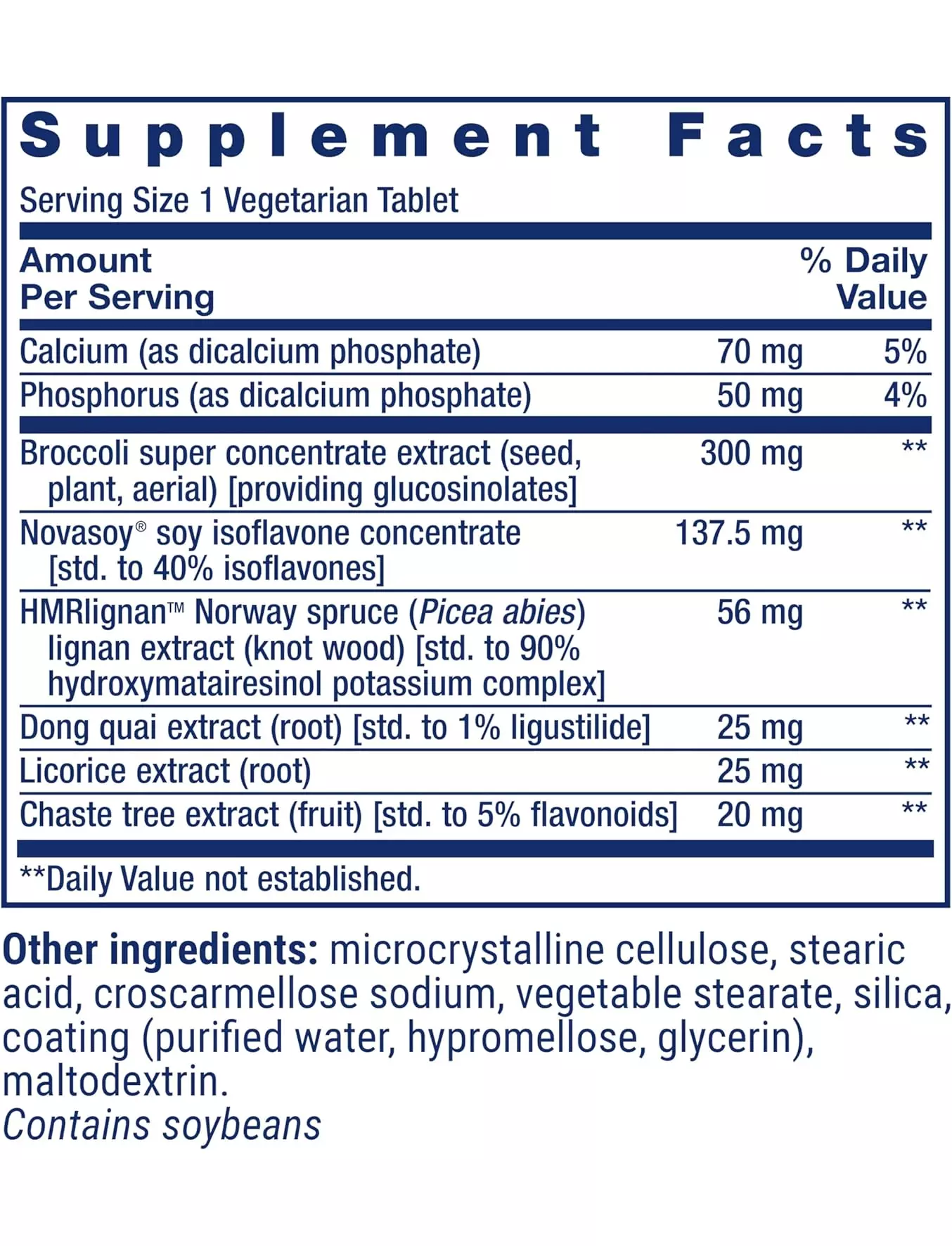 Supplement Facts

Serving Size 1 Vegetarian Tablet

| Amount Per Serving | | % Daily Value |
|---|---|---|
| Calcium (as dicalcium phosphate) | 70 mg | 5% |
| Phosphorus (as dicalcium phosphate) | 50 mg | 4% |
| Broccoli super concentrate extract (seed, plant, aerial) [providing glucosinolates] | 300 mg | ** |
| Novasoy® soy isoflavone concentrate [std. to 40% isoflavones] | 137.5 mg | ** |
| HMRlignan™ Norway spruce (Picea abies) lignan extract (knot wood) [std. to 90% hydroxymatairesinol potassium complex] | 56 mg | ** |
| Dong quai extract (root) [std. to 1% ligustilide] | 25 mg | ** |
| Licorice extract (root) | 25 mg | ** |
| Chaste tree extract (fruit) [std. to 5% flavonoids] | 20 mg | ** |

**Daily Value not established.

Other ingredients: microcrystalline cellulose, stearic acid, croscarmellose sodium, vegetable stearate, silica, coating (purified water, hypromellose, glycerin), maltodextrin.
Contains soybeans